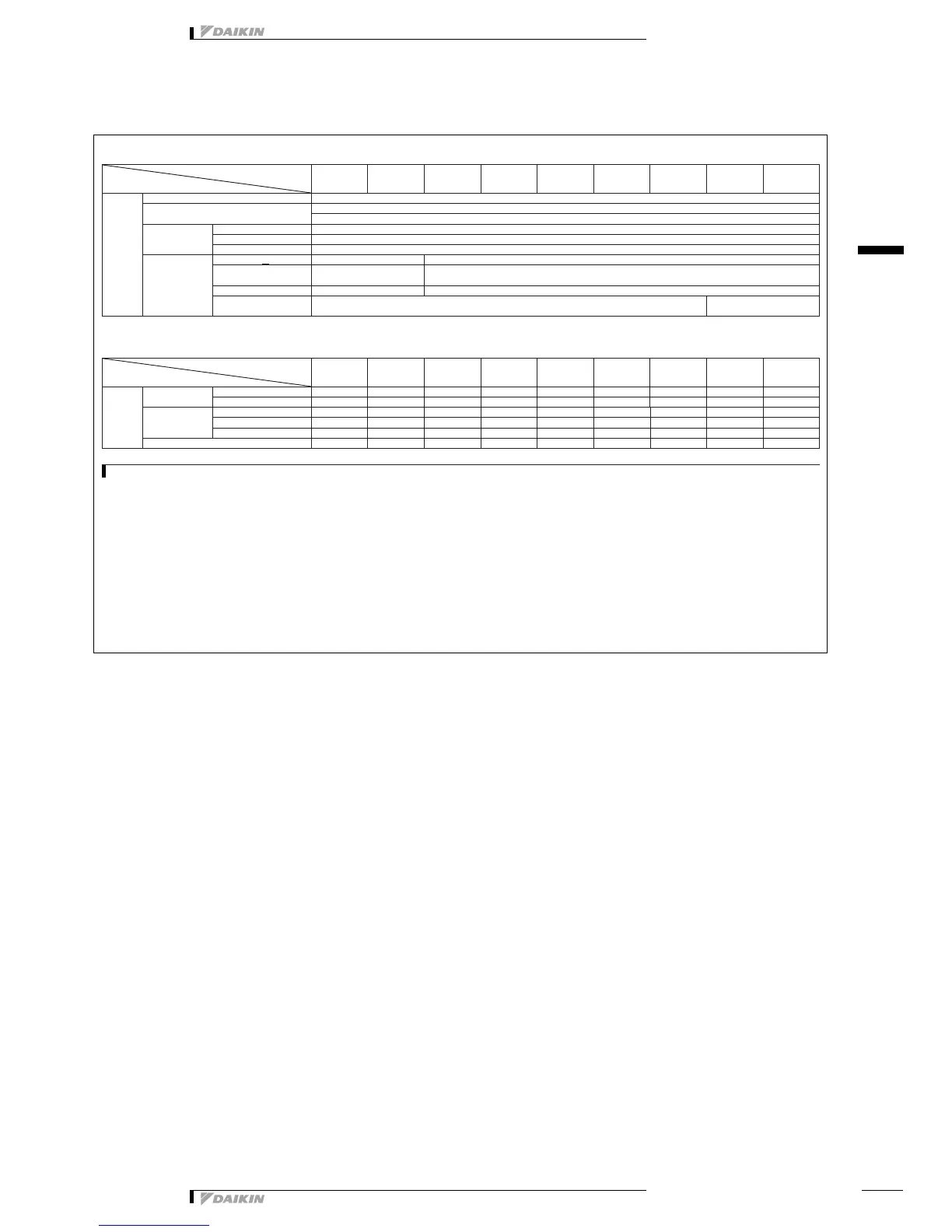 DAIKIN

DAIKIN